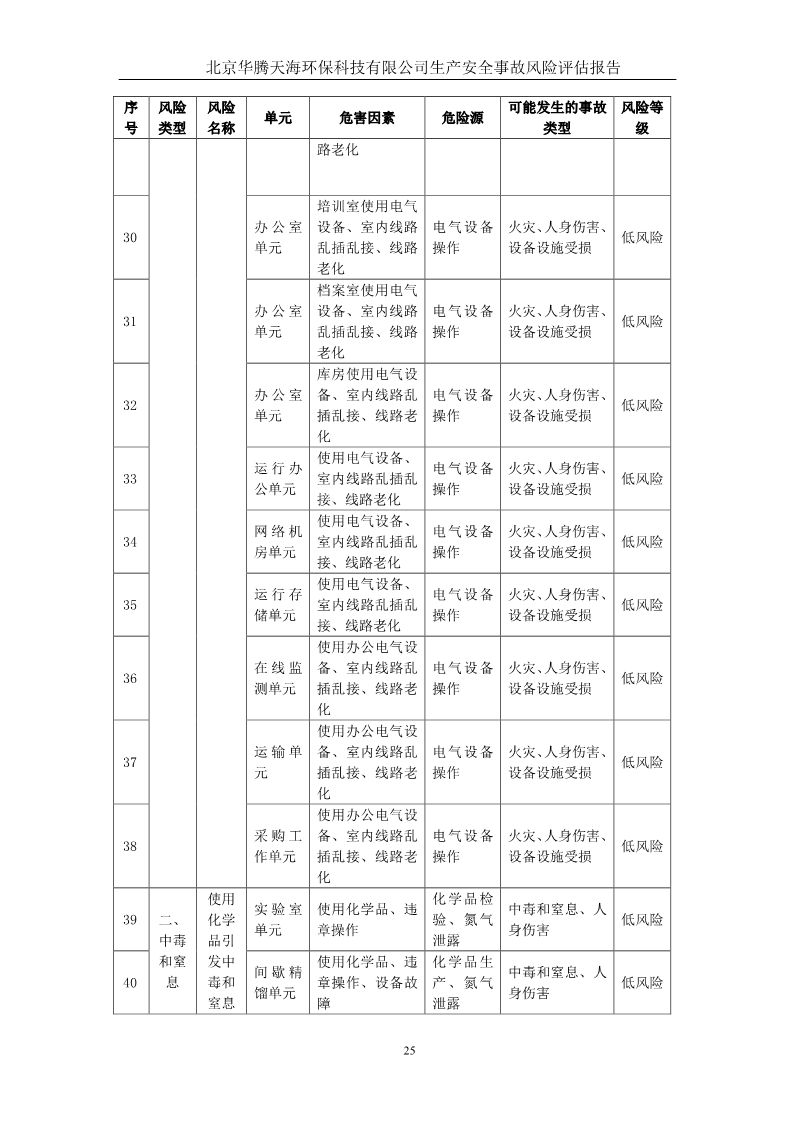 北京华腾天海环保科技有限公司生产安全事故风险评估报告

| 序号 | 风险类型 | 风险名称 | 单元 | 危害因素 | 危险源 | 可能发生的事故类型 | 风险等级 |
|---|---|---|---|---|---|---|---|
| | | | | 路老化 | | | |
| 30 | | | 办公室单元 | 培训室使用电气设备、室内线路乱插乱接、线路老化 | 电气设备操作 | 火灾、人身伤害、设备设施受损 | 低风险 |
| 31 | | | 办公室单元 | 档案室使用电气设备、室内线路乱插乱接、线路老化 | 电气设备操作 | 火灾、人身伤害、设备设施受损 | 低风险 |
| 32 | | | 办公室单元 | 库房使用电气设备、室内线路乱插乱接、线路老化 | 电气设备操作 | 火灾、人身伤害、设备设施受损 | 低风险 |
| 33 | | | 运行办公单元 | 使用电气设备、室内线路乱插乱接、线路老化 | 电气设备操作 | 火灾、人身伤害、设备设施受损 | 低风险 |
| 34 | | | 网络机房单元 | 使用电气设备、室内线路乱插乱接、线路老化 | 电气设备操作 | 火灾、人身伤害、设备设施受损 | 低风险 |
| 35 | | | 运行存储单元 | 使用电气设备、室内线路乱插乱接、线路老化 | 电气设备操作 | 火灾、人身伤害、设备设施受损 | 低风险 |
| 36 | | | 在线监测单元 | 使用办公电气设备、室内线路乱插乱接、线路老化 | 电气设备操作 | 火灾、人身伤害、设备设施受损 | 低风险 |
| 37 | | | 运输单元 | 使用办公电气设备、室内线路乱插乱接、线路老化 | 电气设备操作 | 火灾、人身伤害、设备设施受损 | 低风险 |
| 38 | | | 采购工作单元 | 使用办公电气设备、室内线路乱插乱接、线路老化 | 电气设备操作 | 火灾、人身伤害、设备设施受损 | 低风险 |
| 39 | 二、中毒和窒息 | 使用化学品引发中毒和窒息 | 实验室单元 | 使用化学品、违章操作 | 化学品检验、氮气泄露 | 中毒和窒息、人身伤害 | 低风险 |
| 40 | | | 间歇精馏单元 | 使用化学品、违章操作、设备故障 | 化学品生产、氮气泄露 | 中毒和窒息、人身伤害 | 低风险 |

25